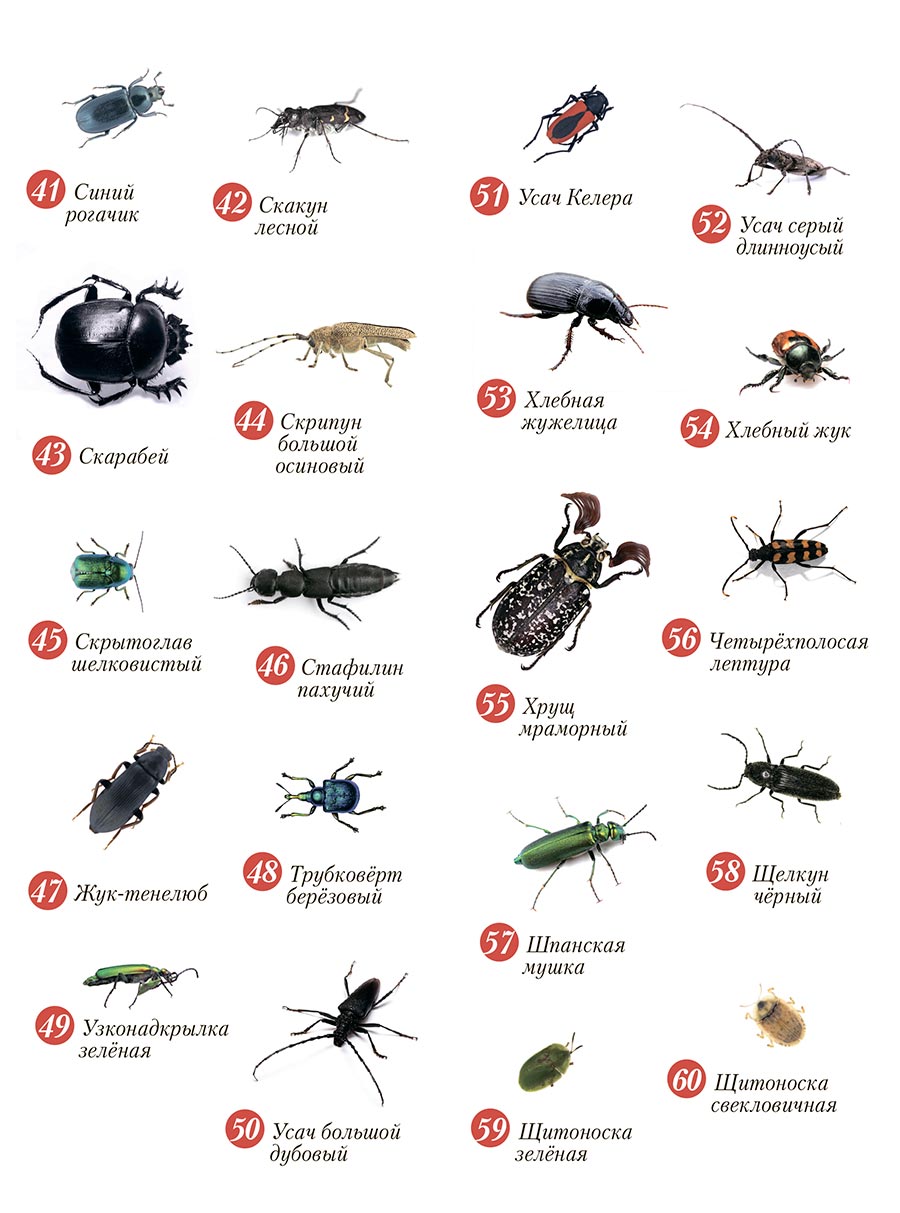 41 Синий рогачик

42 Скакун лесной

43 Скарабей

44 Скрипун большой осиновый

45 Скрытоглав шелковистый

46 Стафилин пахучий

47 Жук-тенелюб

48 Трубковёрт берёзовый

49 Узконадкрылка зелёная

50 Усач большой дубовый

51 Усач Келера

52 Усач серый длинноусый

53 Хлебная жужелица

54 Хлебный жук

55 Хрущ мраморный

56 Четырёхполосая лептура

57 Шпанская мушка

58 Щелкун чёрный

59 Щитоноска зелёная

60 Щитоноска свекловичная